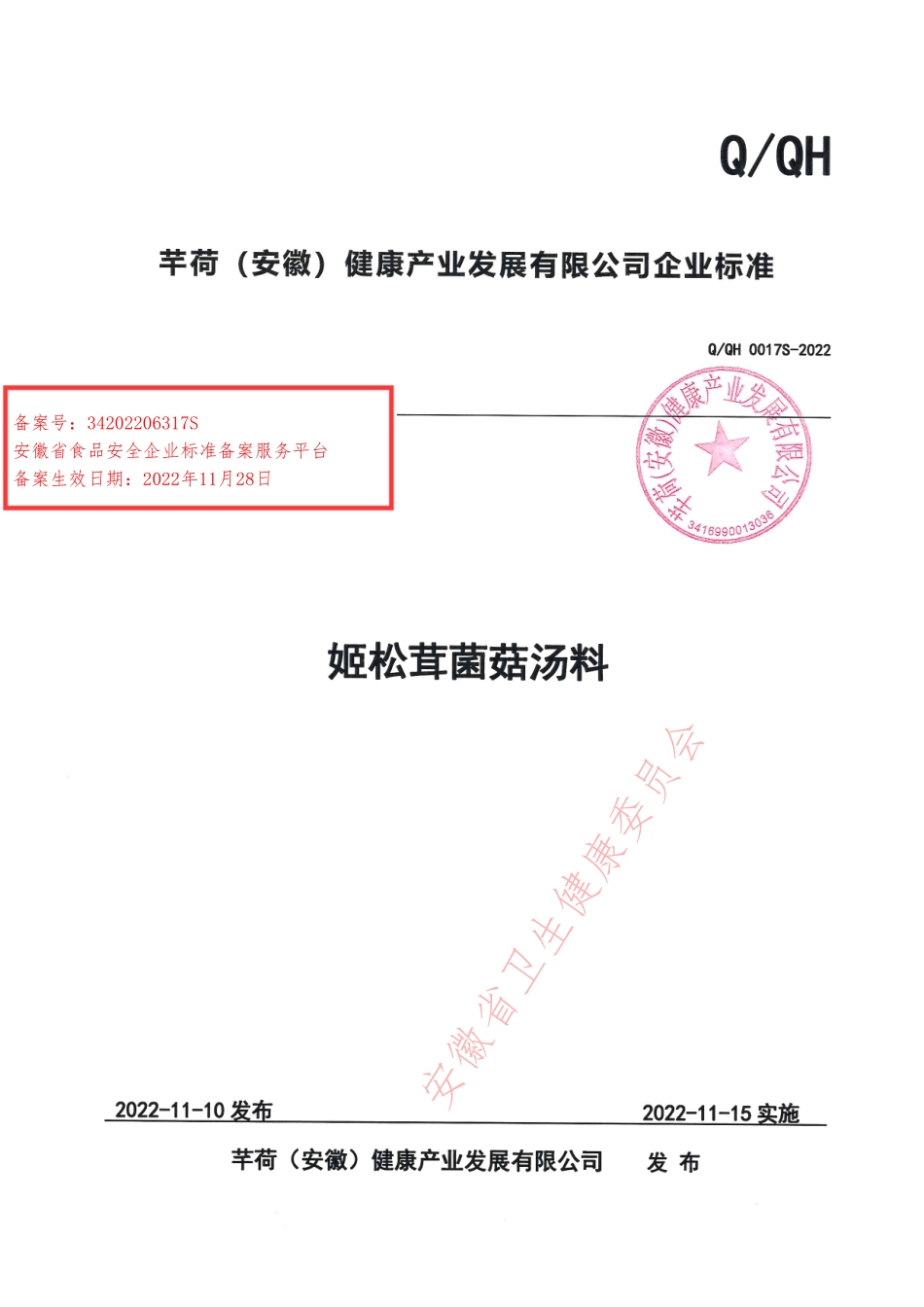 Q/QH

芊荷（安徽）健康产业发展有限公司企业标准

Q/QH 0017S-2022

备案号：34202206317S
安徽省食品安全企业标准备案服务平台
备案生效日期：2022年11月28日

芊荷(安徽)健康产业发展有限公司
3416990013036

姬松茸菌菇汤料

安徽省卫生健康委员会

2022-11-10 发布

2022-11-15 实施

芊荷（安徽）健康产业发展有限公司　发 布